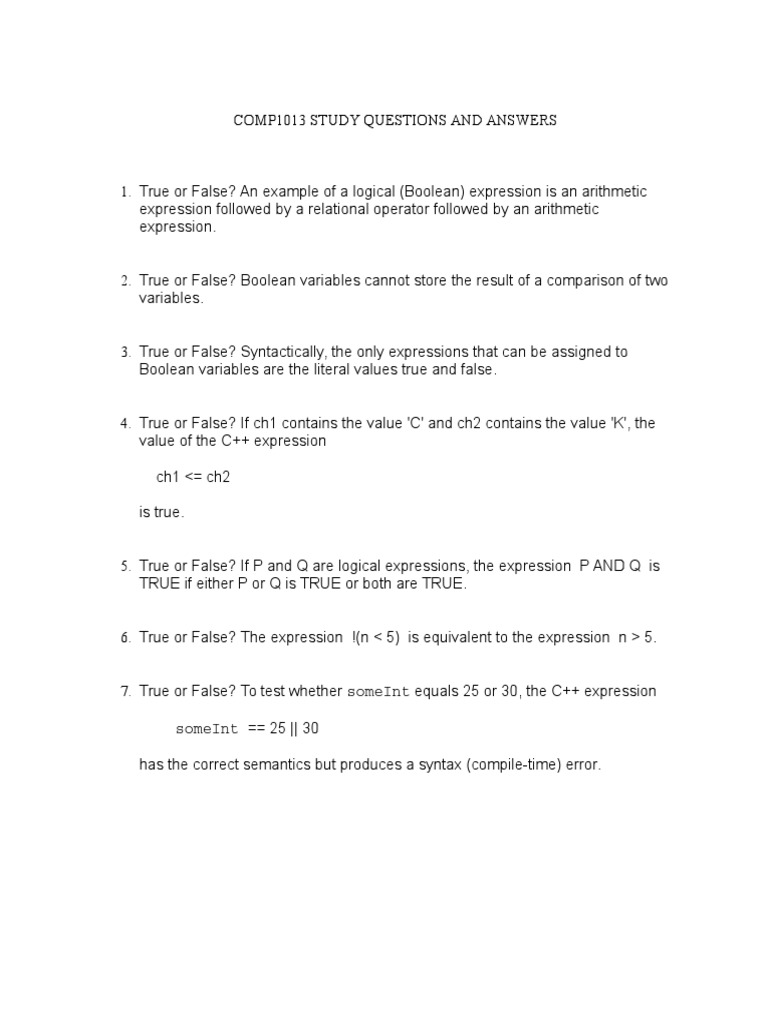 COMP1013 STUDY QUESTIONS AND ANSWERS

1. True or False? An example of a logical (Boolean) expression is an arithmetic expression followed by a relational operator followed by an arithmetic expression.

2. True or False? Boolean variables cannot store the result of a comparison of two variables.

3. True or False? Syntactically, the only expressions that can be assigned to Boolean variables are the literal values true and false.

4. True or False? If ch1 contains the value 'C' and ch2 contains the value 'K', the value of the C++ expression

ch1 <= ch2

is true.

5. True or False? If P and Q are logical expressions, the expression P AND Q is TRUE if either P or Q is TRUE or both are TRUE.

6. True or False? The expression !(n < 5) is equivalent to the expression n > 5.

7. True or False? To test whether someInt equals 25 or 30, the C++ expression

someInt == 25 || 30

has the correct semantics but produces a syntax (compile-time) error.